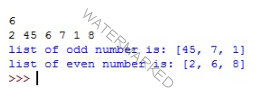 6
2 45 6 7 1 8
list of odd number is: [45, 7, 1]
list of even number is: [2, 6, 8]
>>>

WATERMARKED